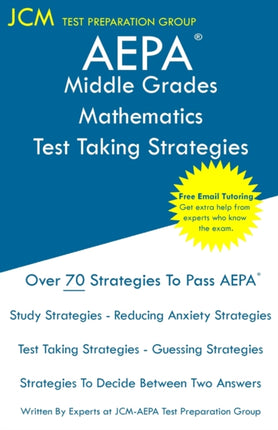 JCM TEST PREPARATION GROUP

AEPA®
Middle Grades
Mathematics
Test Taking Strategies

Free Email Tutoring
Get extra help from experts who know the exam.

Over 70 Strategies To Pass AEPA®

Study Strategies - Reducing Anxiety Strategies

Test Taking Strategies - Guessing Strategies

Strategies To Decide Between Two Answers

Written By Experts at JCM-AEPA Test Preparation Group